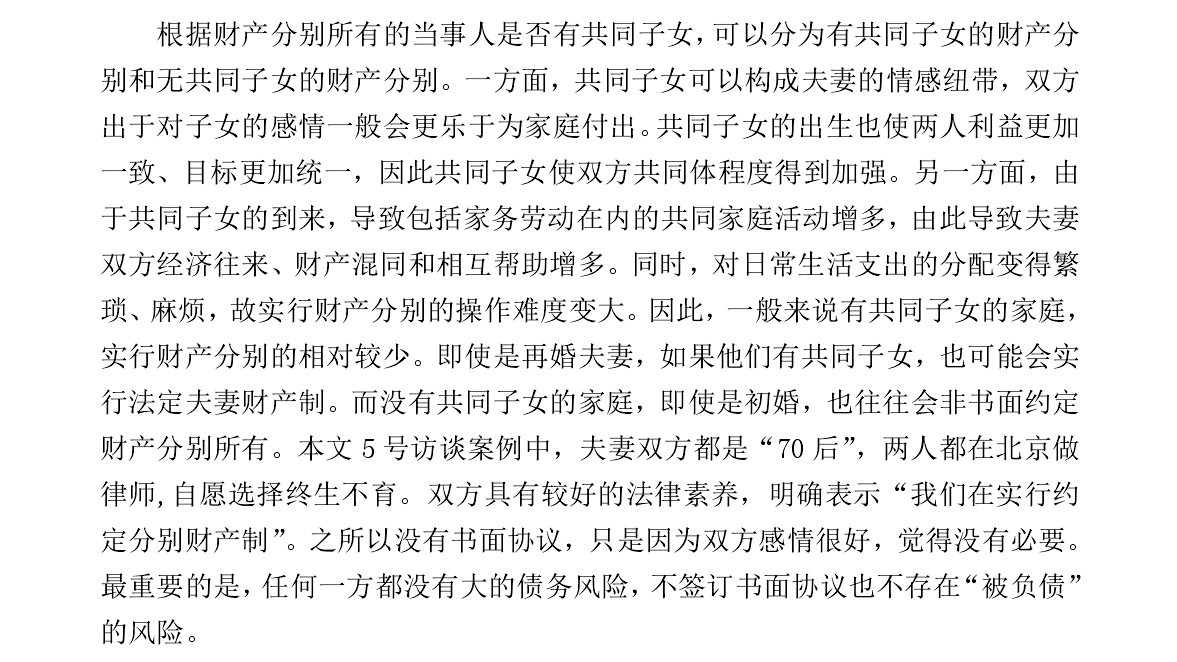 根据财产分别所有的当事人是否有共同子女，可以分为有共同子女的财产分别和无共同子女的财产分别。一方面，共同子女可以构成夫妻的情感纽带，双方出于对子女的感情一般会更乐于为家庭付出。共同子女的出生也使两人利益更加一致、目标更加统一，因此共同子女使双方共同体程度得到加强。另一方面，由于共同子女的到来，导致包括家务劳动在内的共同家庭活动增多，由此导致夫妻双方经济往来、财产混同和相互帮助增多。同时，对日常生活支出的分配变得繁琐、麻烦，故实行财产分别的操作难度变大。因此，一般来说有共同子女的家庭，实行财产分别的相对较少。即使是再婚夫妻，如果他们有共同子女，也可能会实行法定夫妻财产制。而没有共同子女的家庭，即使是初婚，也往往会非书面约定财产分别所有。本文 5 号访谈案例中，夫妻双方都是“70 后”，两人都在北京做律师，自愿选择终生不育。双方具有较好的法律素养，明确表示“我们在实行约定分别财产制”。之所以没有书面协议，只是因为双方感情很好，觉得没有必要。最重要的是，任何一方都没有大的债务风险，不签订书面协议也不存在“被负债”的风险。